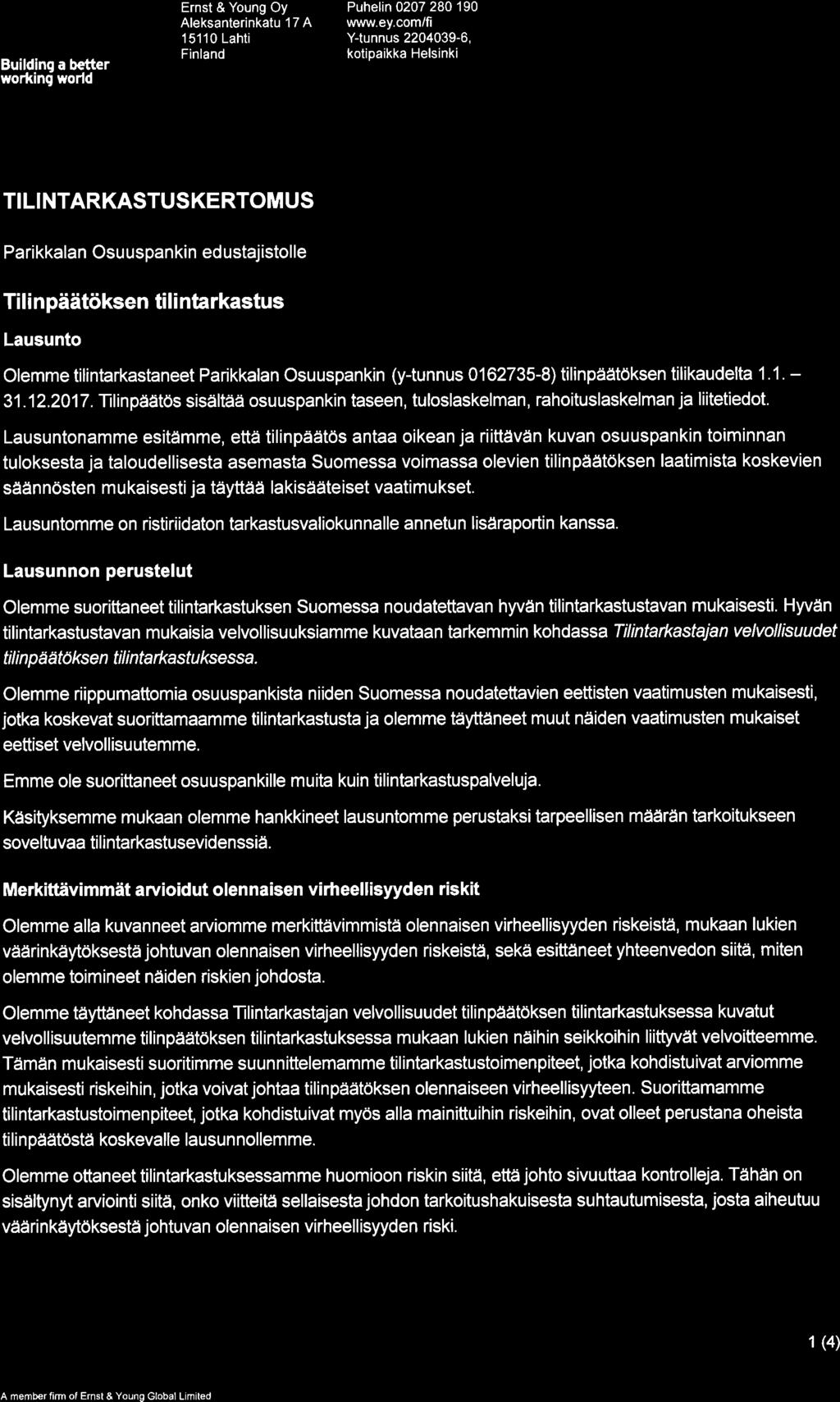 Building a better working world

Ernst & Young Oy
Aleksanterinkatu 17 A
15110 Lahti
Finland

Puhelin 0207 280 190
www.ey.com/fi
Y-tunnus 2204039-6,
kotipaikka Helsinki

TILINTARKASTUSKERTOMUS

Parikkalan Osuuspankin edustajistolle

Tilinpäätöksen tilintarkastus

Lausunto

Olemme tilintarkastaneet Parikkalan Osuuspankin (y-tunnus 0162735-8) tilinpäätöksen tilikaudelta 1.1. – 31.12.2017. Tilinpäätös sisältää osuuspankin taseen, tuloslaskelman, rahoituslaskelman ja liitetiedot.

Lausuntonamme esitämme, että tilinpäätös antaa oikean ja riittävän kuvan osuuspankin toiminnan tuloksesta ja taloudellisesta asemasta Suomessa voimassa olevien tilinpäätöksen laatimista koskevien säännösten mukaisesti ja täyttää lakisääteiset vaatimukset.

Lausuntomme on ristiriidaton tarkastusvaliokunnalle annetun lisäraportin kanssa.

Lausunnon perustelut

Olemme suorittaneet tilintarkastuksen Suomessa noudatettavan hyvän tilintarkastustavan mukaisesti. Hyvän tilintarkastustavan mukaisia velvollisuuksiamme kuvataan tarkemmin kohdassa Tilintarkastajan velvollisuudet tilinpäätöksen tilintarkastuksessa.

Olemme riippumattomia osuuspankista niiden Suomessa noudatettavien eettisten vaatimusten mukaisesti, jotka koskevat suorittamaamme tilintarkastusta ja olemme täyttäneet muut näiden vaatimusten mukaiset eettiset velvollisuutemme.

Emme ole suorittaneet osuuspankille muita kuin tilintarkastuspalveluja.

Käsityksemme mukaan olemme hankkineet lausuntomme perustaksi tarpeellisen määrän tarkoitukseen soveltuvaa tilintarkastusevidenssiä.

Merkittävimmät arvioidut olennaisen virheellisyyden riskit

Olemme alla kuvanneet arviomme merkittävimmistä olennaisen virheellisyyden riskeistä, mukaan lukien väärinkäytöksestä johtuvan olennaisen virheellisyyden riskeistä, sekä esittäneet yhteenvedon siitä, miten olemme toimineet näiden riskien johdosta.

Olemme täyttäneet kohdassa Tilintarkastajan velvollisuudet tilinpäätöksen tilintarkastuksessa kuvatut velvollisuutemme tilinpäätöksen tilintarkastuksessa mukaan lukien näihin seikkoihin liittyvät velvoitteemme. Tämän mukaisesti suoritimme suunnittelemamme tilintarkastustoimenpiteet, jotka kohdistuivat arviomme mukaisesti riskeihin, jotka voivat johtaa tilinpäätöksen olennaiseen virheellisyyteen. Suorittamamme tilintarkastustoimenpiteet, jotka kohdistuivat myös alla mainittuihin riskeihin, ovat olleet perustana oheista tilinpäätöstä koskevalle lausunnollemme.

Olemme ottaneet tilintarkastuksessamme huomioon riskin siitä, että johto sivuuttaa kontrolleja. Tähän on sisältynyt arviointi siitä, onko viitteitä sellaisesta johdon tarkoitushakuisesta suhtautumisesta, josta aiheutuu väärinkäytöksestä johtuvan olennaisen virheellisyyden riski.

1 (4)

A member firm of Ernst & Young Global Limited